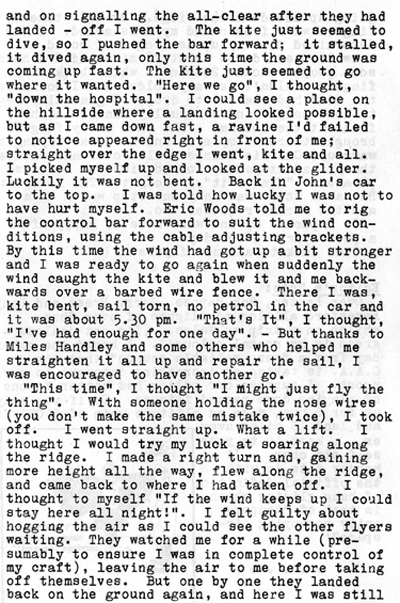 and on signalling the all-clear after they had landed - off I went. The kite just seemed to dive, so I pushed the bar forward; it stalled, it dived again, only this time the ground was coming up fast. The kite just seemed to go where it wanted. "Here we go", I thought, "down the hospital". I could see a place on the hillside where a landing looked possible, but as I came down fast, a ravine I'd failed to notice appeared right in front of me; straight over the edge I went, kite and all. I picked myself up and looked at the glider. Luckily it was not bent. Back in John's car to the top. I was told how lucky I was not to have hurt myself. Eric Woods told me to rig the control bar forward to suit the wind conditions, using the cable adjusting brackets. By this time the wind had got up a bit stronger and I was ready to go again when suddenly the wind caught the kite and blew it and me backwards over a barbed wire fence. There I was, kite bent, sail torn, no petrol in the car and it was about 5.30 pm. "That's It", I thought, "I've had enough for one day". - But thanks to Miles Handley and some others who helped me straighten it all up and repair the sail, I was encouraged to have another go.

"This time", I thought "I might just fly the thing". With someone holding the nose wires (you don't make the same mistake twice), I took off. I went straight up. What a lift. I thought I would try my luck at soaring along the ridge. I made a right turn and, gaining more height all the way, flew along the ridge, and came back to where I had taken off. I thought to myself "If the wind keeps up I could stay here all night!". I felt guilty about hogging the air as I could see the other flyers waiting. They watched me for a while (presumably to ensure I was in complete control of my craft), leaving the air to me before taking off themselves. But one by one they landed back on the ground again, and here I was still